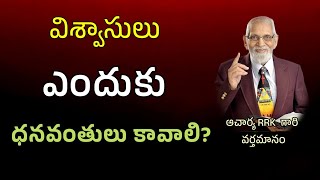 విశ్వాసులు

ఎందుకు

ధనవంతులు కావాలి?

ఆచార్య RRK గారి వర్తమానం